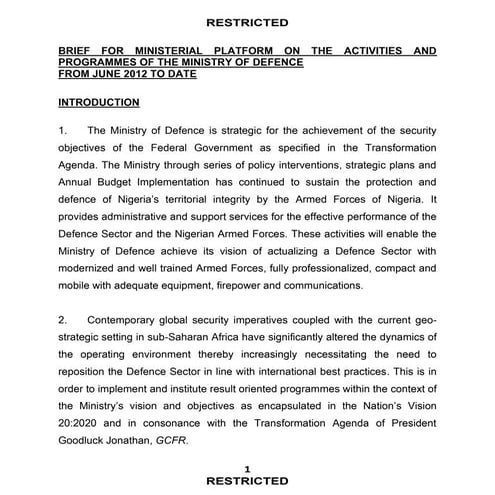 RESTRICTED

BRIEF FOR MINISTERIAL PLATFORM ON THE ACTIVITIES AND PROGRAMMES OF THE MINISTRY OF DEFENCE FROM JUNE 2012 TO DATE

INTRODUCTION

1. The Ministry of Defence is strategic for the achievement of the security objectives of the Federal Government as specified in the Transformation Agenda. The Ministry through series of policy interventions, strategic plans and Annual Budget Implementation has continued to sustain the protection and defence of Nigeria's territorial integrity by the Armed Forces of Nigeria. It provides administrative and support services for the effective performance of the Defence Sector and the Nigerian Armed Forces. These activities will enable the Ministry of Defence achieve its vision of actualizing a Defence Sector with modernized and well trained Armed Forces, fully professionalized, compact and mobile with adequate equipment, firepower and communications.

2. Contemporary global security imperatives coupled with the current geo-strategic setting in sub-Saharan Africa have significantly altered the dynamics of the operating environment thereby increasingly necessitating the need to reposition the Defence Sector in line with international best practices. This is in order to implement and institute result oriented programmes within the context of the Ministry's vision and objectives as encapsulated in the Nation's Vision 20:2020 and in consonance with the Transformation Agenda of President Goodluck Jonathan, GCFR.

1
RESTRICTED